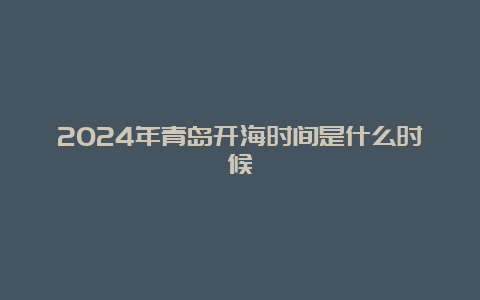 2024年青岛开海时间是什么时候